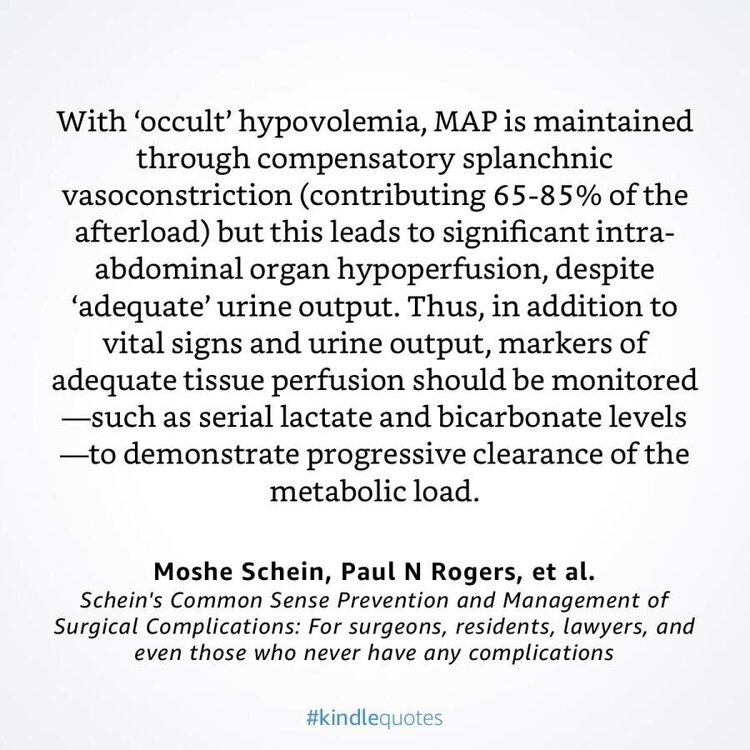 With 'occult' hypovolemia, MAP is maintained through compensatory splanchnic vasoconstriction (contributing 65-85% of the afterload) but this leads to significant intra-abdominal organ hypoperfusion, despite 'adequate' urine output. Thus, in addition to vital signs and urine output, markers of adequate tissue perfusion should be monitored —such as serial lactate and bicarbonate levels —to demonstrate progressive clearance of the metabolic load.

Moshe Schein, Paul N Rogers, et al.
Schein's Common Sense Prevention and Management of Surgical Complications: For surgeons, residents, lawyers, and even those who never have any complications

#kindlequotes